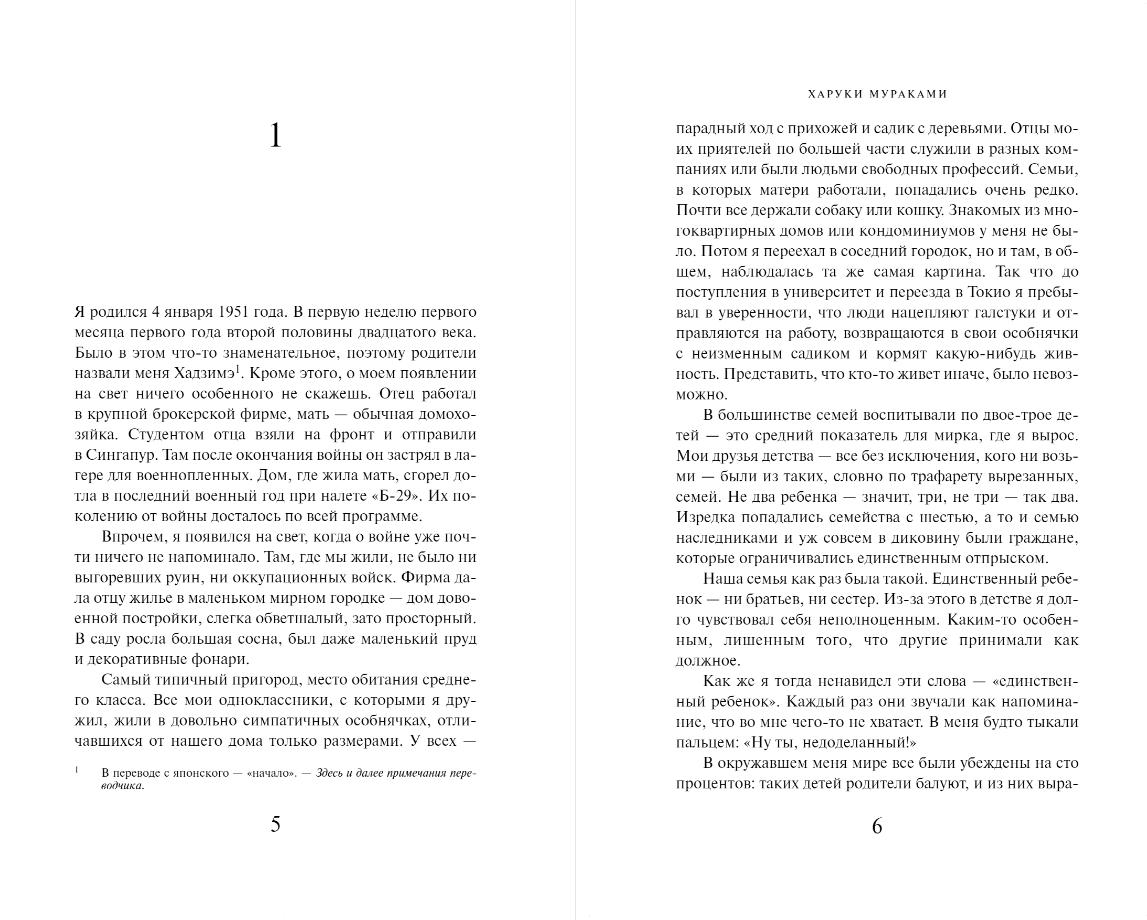 1

Я родился 4 января 1951 года. В первую неделю первого месяца первого года второй половины двадцатого века. Было в этом что-то знаменательное, поэтому родители назвали меня Хадзимэ$^1$. Кроме этого, о моем появлении на свет ничего особенного не скажешь. Отец работал в крупной брокерской фирме, мать — обычная домохозяйка. Студентом отца взяли на фронт и отправили в Сингапур. Там после окончания войны он застрял в лагере для военнопленных. Дом, где жила мать, сгорел дотла в последний военный год при налете «Б-29». Их поколению от войны досталось по всей программе.

Впрочем, я появился на свет, когда о войне уже почти ничего не напоминало. Там, где мы жили, не было ни выгоревших руин, ни оккупационных войск. Фирма дала отцу жилье в маленьком мирном городке — дом довоенной постройки, слегка обветшалый, зато просторный. В саду росла большая сосна, был даже маленький пруд и декоративные фонари.

Самый типичный пригород, место обитания среднего класса. Все мои одноклассники, с которыми я дружил, жили в довольно симпатичных особнячках, отличавшихся от нашего дома только размерами. У всех —

$^1$ В переводе с японского — «начало». — Здесь и далее примечания переводчика.

5

ХАРУКИ МУРАКАМИ

парадный ход с прихожей и садик с деревьями. Отцы моих приятелей по большей части служили в разных компаниях или были людьми свободных профессий. Семьи, в которых матери работали, попадались очень редко. Почти все держали собаку или кошку. Знакомых из многоквартирных домов или кондоминиумов у меня не было. Потом я переехал в соседний городок, но и там, в общем, наблюдалась та же самая картина. Так что до поступления в университет и переезда в Токио я пребывал в уверенности, что люди нацепляют галстуки и отправляются на работу, возвращаются в свои особнячки с неизменным садиком и кормят какую-нибудь живность. Представить, что кто-то живет иначе, было невозможно.

В большинстве семей воспитывали по двое-трое детей — это средний показатель для мирка, где я вырос. Мои друзья детства — все без исключения, кого ни возьми — были из таких, словно по трафарету вырезанных, семей. Не два ребенка — значит, три, не три — так два. Изредка попадались семейства с шестью, а то и семью наследниками и уж совсем в диковину были граждане, которые ограничивались единственным отпрыском.

Наша семья как раз была такой. Единственный ребенок — ни братьев, ни сестер. Из-за этого в детстве я долго чувствовал себя неполноценным. Каким-то особенным, лишенным того, что другие принимали как должное.

Как же я тогда ненавидел эти слова — «единственный ребенок». Каждый раз они звучали как напоминание, что во мне чего-то не хватает. В меня будто тыкали пальцем: «Ну ты, недоделанный!»

В окружавшем меня мире все были убеждены на сто процентов: таких детей родители балуют, и из них выра-

6